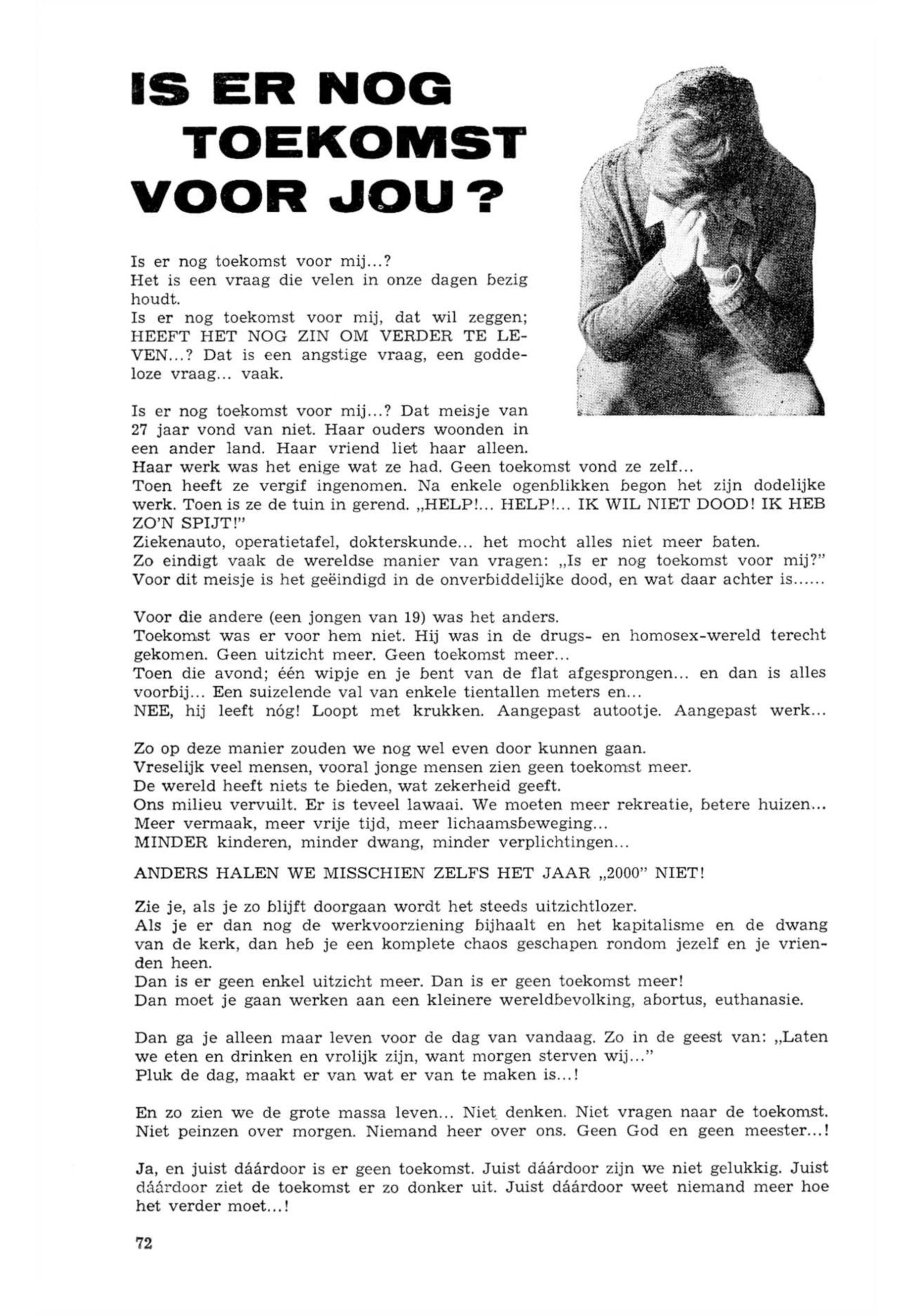 IS ER NOG TOEKOMST VOOR JOU?

Is er nog toekomst voor mij...?
Het is een vraag die velen in onze dagen bezig houdt.
Is er nog toekomst voor mij, dat wil zeggen; HEEFT HET NOG ZIN OM VERDER TE LEVEN...? Dat is een angstige vraag, een goddeloze vraag... vaak.

Is er nog toekomst voor mij...? Dat meisje van 27 jaar vond van niet. Haar ouders woonden in een ander land. Haar vriend liet haar alleen. Haar werk was het enige wat ze had. Geen toekomst vond ze zelf...
Toen heeft ze vergif ingenomen. Na enkele ogenblikken begon het zijn dodelijke werk. Toen is ze de tuin in gerend. „HELP!... HELP!... IK WIL NIET DOOD! IK HEB ZO'N SPIJT!"
Ziekenauto, operatietafel, dokterskunde... het mocht alles niet meer baten.
Zo eindigt vaak de wereldse manier van vragen: „Is er nog toekomst voor mij?"
Voor dit meisje is het geëindigd in de onverbiddelijke dood, en wat daar achter is......

Voor die andere (een jongen van 19) was het anders.
Toekomst was er voor hem niet. Hij was in de drugs- en homosex-wereld terecht gekomen. Geen uitzicht meer. Geen toekomst meer...
Toen die avond; één wipje en je bent van de flat afgesprongen... en dan is alles voorbij... Een suizelende val van enkele tientallen meters en...
NEE, hij leeft nóg! Loopt met krukken. Aangepast autootje. Aangepast werk...

Zo op deze manier zouden we nog wel even door kunnen gaan.
Vreselijk veel mensen, vooral jonge mensen zien geen toekomst meer.
De wereld heeft niets te bieden, wat zekerheid geeft.
Ons milieu vervuilt. Er is teveel lawaai. We moeten meer rekreatie, betere huizen...
Meer vermaak, meer vrije tijd, meer lichaamsbeweging...
MINDER kinderen, minder dwang, minder verplichtingen...

ANDERS HALEN WE MISSCHIEN ZELFS HET JAAR „2000" NIET!

Zie je, als je zo blijft doorgaan wordt het steeds uitzichtlozer.
Als je er dan nog de werkvoorziening bijhaalt en het kapitalisme en de dwang van de kerk, dan heb je een komplete chaos geschapen rondom jezelf en je vrienden heen.
Dan is er geen enkel uitzicht meer. Dan is er geen toekomst meer!
Dan moet je gaan werken aan een kleinere wereldbevolking, abortus, euthanasie.

Dan ga je alleen maar leven voor de dag van vandaag. Zo in de geest van: „Laten we eten en drinken en vrolijk zijn, want morgen sterven wij..."
Pluk de dag, maakt er van wat er van te maken is...!

En zo zien we de grote massa leven... Niet denken. Niet vragen naar de toekomst. Niet peinzen over morgen. Niemand heer over ons. Geen God en geen meester...!

Ja, en juist dáárdoor is er geen toekomst. Juist dáárdoor zijn we niet gelukkig. Juist dáárdoor ziet de toekomst er zo donker uit. Juist dáárdoor weet niemand meer hoe het verder moet...!

72